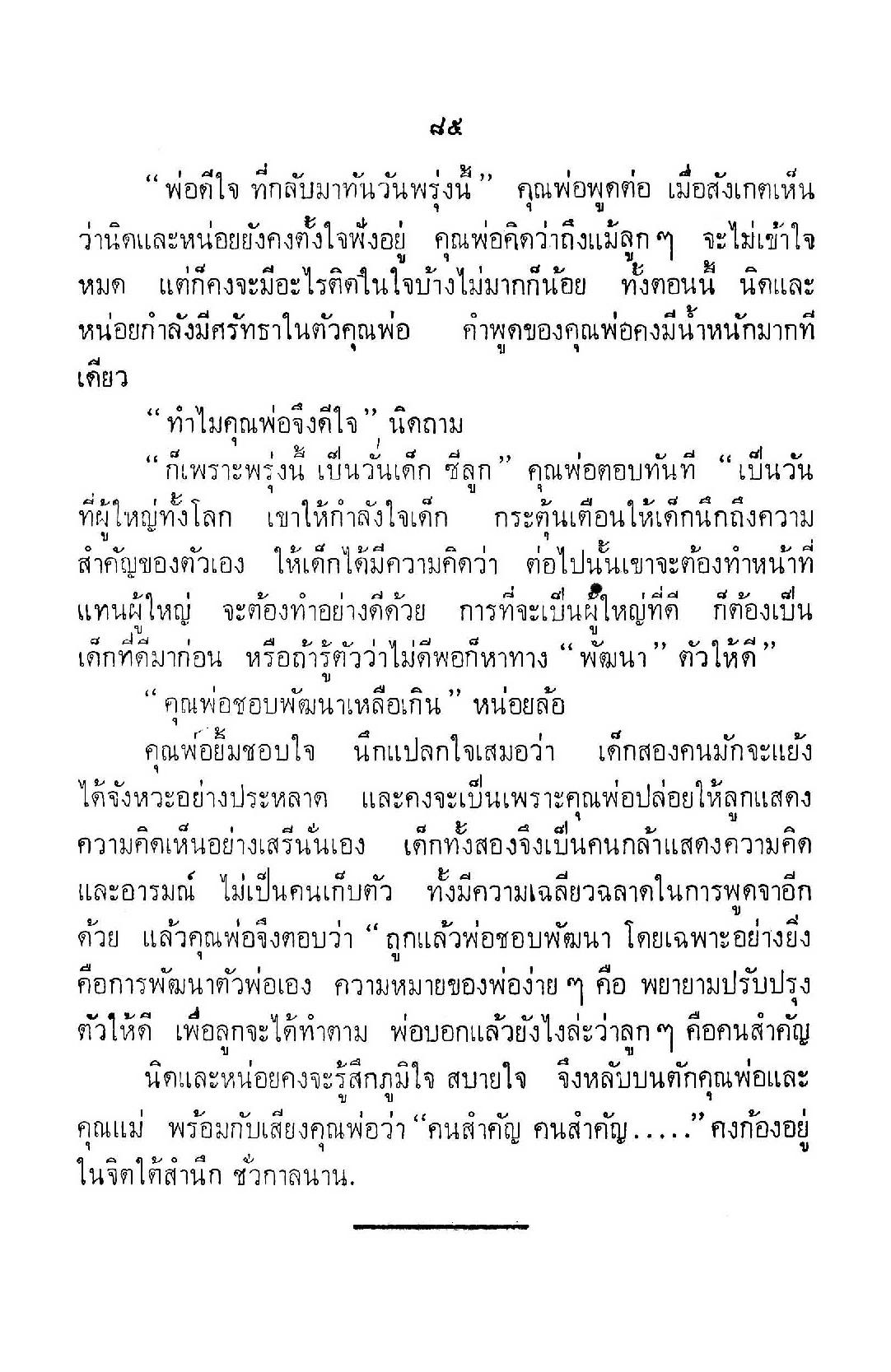 ๘๕

"พ่อดีใจ ที่กลับมาทันวันพรุ่งนี้" คุณพ่อพูดต่อ เมื่อสังเกตเห็นว่านิดและหน่อยยังคงตั้งใจฟังอยู่ คุณพ่อคิดว่าถึงแม้ลูก ๆ จะไม่เข้าใจหมด แต่ก็คงจะมีอะไรติดในใจบ้างไม่มากก็น้อย ทั้งตอนนี้ นิดและหน่อยกำลังมีศรัทธาในตัวคุณพ่อ คำพูดของคุณพ่อคงมีน้ำหนักมากทีเดียว

"ทำไมคุณพ่อจึงดีใจ" นิดถาม

"ก็เพราะพรุ่งนี้ เป็นวันเด็ก ซีลูก" คุณพ่อตอบทันที "เป็นวันที่ผู้ใหญ่ทั้งโลก เขาให้กำลังใจเด็ก กระตุ้นเตือนให้เด็กนึกถึงความสำคัญของตัวเอง ให้เด็กได้มีความคิดว่า ต่อไปนั้นเขาจะต้องทำหน้าที่แทนผู้ใหญ่ จะต้องทำอย่างดีด้วย การที่จะเป็นผู้ใหญ่ที่ดี ก็ต้องเป็นเด็กที่ดีมาก่อน หรือถ้ารู้ตัวว่าไม่ดีพอก็หาทาง "พัฒนา" ตัวให้ดี"

"คุณพ่อชอบพัฒนาเหลือเกิน" หน่อยล้อ

คุณพ่อยิ้มชอบใจ นึกแปลกใจเสมอว่า เด็กสองคนมักจะแย้งได้จังหวะอย่างประหลาด และคงจะเป็นเพราะคุณพ่อปล่อยให้ลูกแสดงความคิดเห็นอย่างเสรีนั่นเอง เด็กทั้งสองจึงเป็นคนกล้าแสดงความคิดและอารมณ์ ไม่เป็นคนเก็บตัว ทั้งมีความเฉลียวฉลาดในการพูดจาอีกด้วย แล้วคุณพ่อจึงตอบว่า "ถูกแล้วพ่อชอบพัฒนา โดยเฉพาะอย่างยิ่งคือการพัฒนาตัวพ่อเอง ความหมายของพ่อง่าย ๆ คือ พยายามปรับปรุงตัวให้ดี เพื่อลูกจะได้ทำตาม พ่อบอกแล้วยังไงล่ะว่าลูก ๆ คือคนสำคัญ

นิดและหน่อยคงจะรู้สึกภูมิใจ สบายใจ จึงหลับบนตักคุณพ่อและคุณแม่ พร้อมกับเสียงคุณพ่อว่า "คนสำคัญ คนสำคัญ....." คงก้องอยู่ในจิตใต้สำนึก ชั่วกาลนาน.